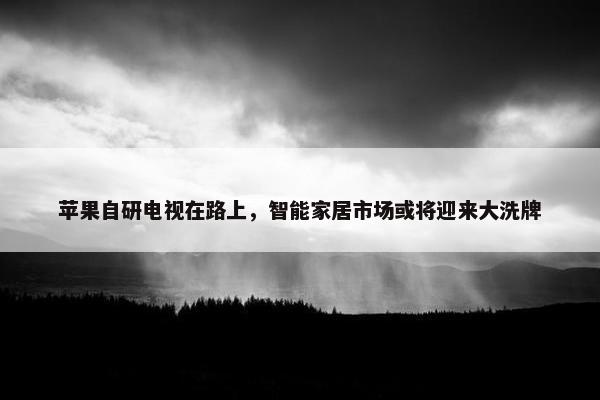 苹果自研电视在路上，智能家居市场或将迎来大洗牌